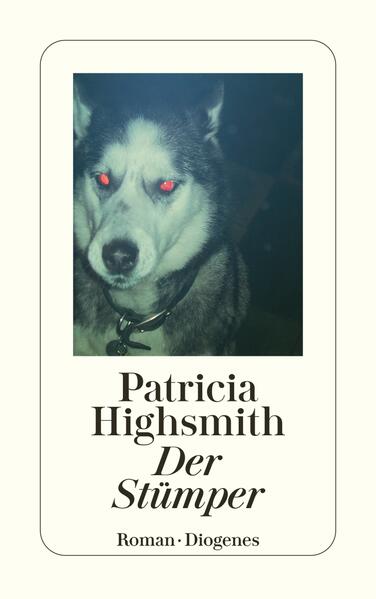 Patricia Highsmith
Der Stümper
Roman · Diogenes